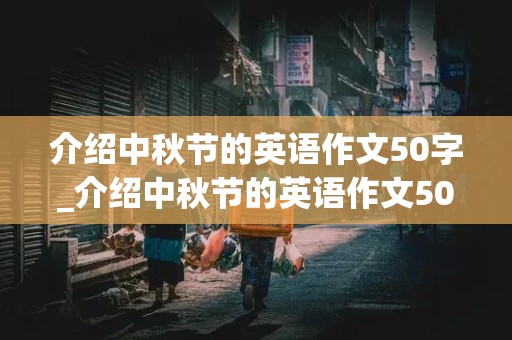 介绍中秋节的英语作文50字_介绍中秋节的英语作文50